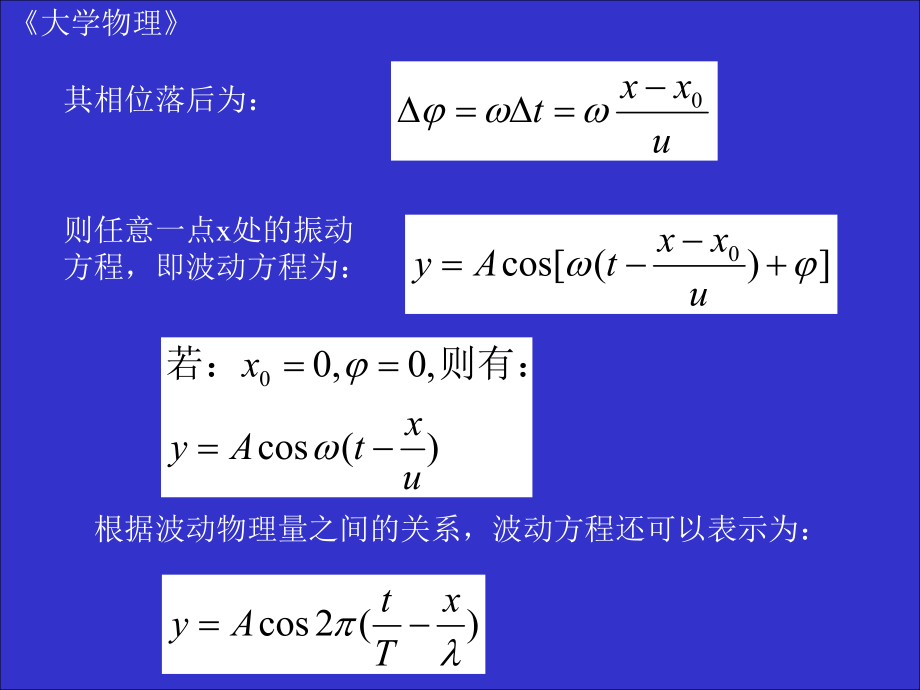 《大学物理》

其相位落后为：

$\Delta\varphi = \omega\Delta t = \omega\frac{x - x_0}{u}$

则任意一点x处的振动方程，即波动方程为：

$y = A\cos[\omega(t - \frac{x - x_0}{u}) + \varphi]$

若：$x_0 = 0, \varphi = 0,$则有：

$y = A\cos\omega(t - \frac{x}{u})$

根据波动物理量之间的关系，波动方程还可以表示为：

$y = A\cos 2\pi(\frac{t}{T} - \frac{x}{\lambda})$